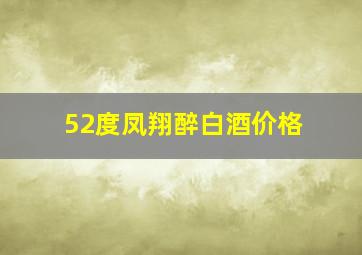 52度凤翔醉白酒价格